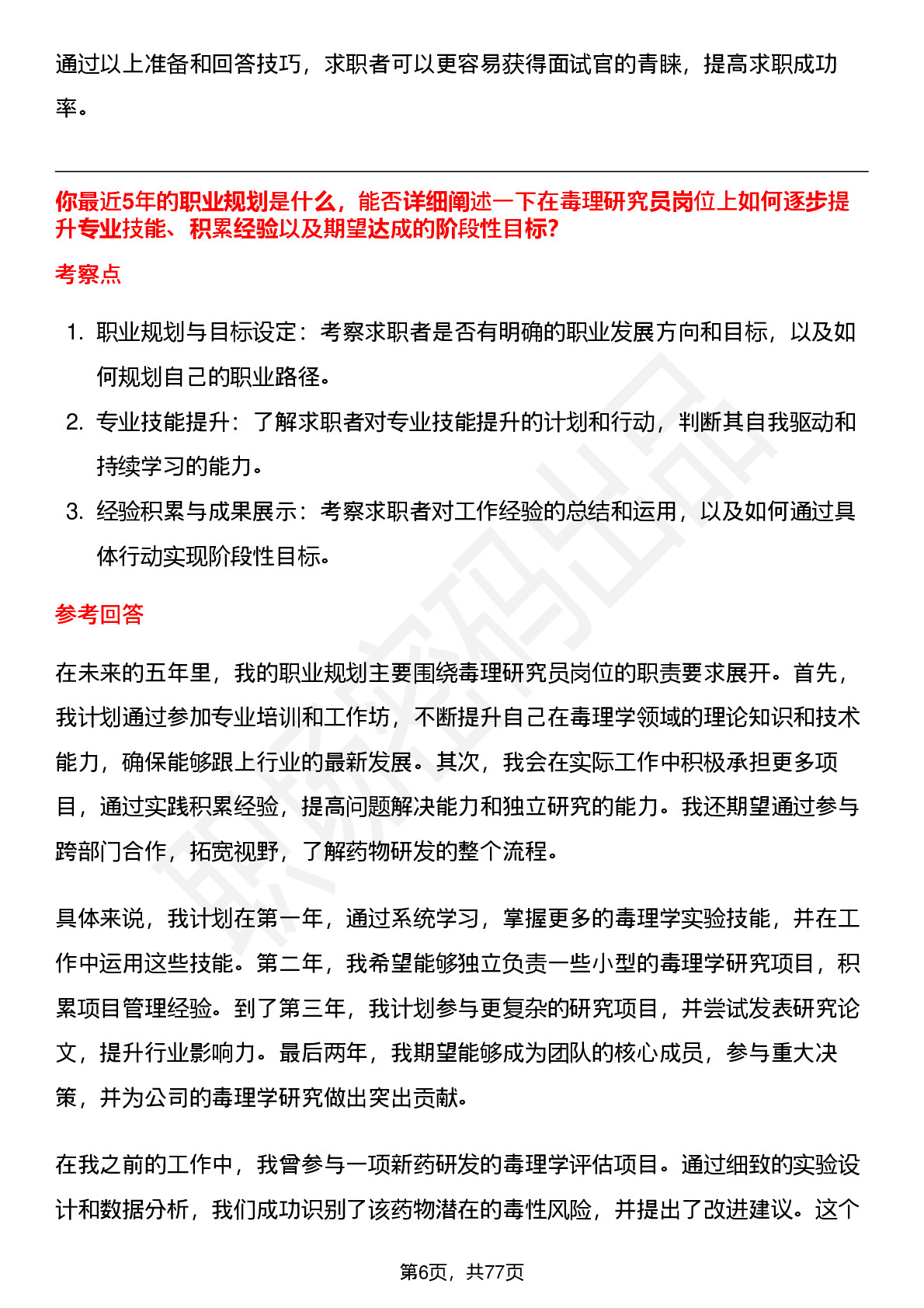 通过以上准备和回答技巧，求职者可以更容易获得面试官的青睐，提高求职成功率。

你最近5年的职业规划是什么，能否详细阐述一下在毒理研究员岗位上如何逐步提升专业技能、积累经验以及期望达成的阶段性目标?

考察点

1. 职业规划与目标设定：考察求职者是否有明确的职业发展方向和目标，以及如何规划自己的职业路径。
2. 专业技能提升：了解求职者对专业技能提升的计划和行动，判断其自我驱动和持续学习的能力。
3. 经验积累与成果展示：考察求职者对工作经验的总结和运用，以及如何通过具体行动实现阶段性目标。

参考回答

在未来的五年里，我的职业规划主要围绕毒理研究员岗位的职责要求展开。首先，我计划通过参加专业培训和工作坊，不断提升自己在毒理学领域的理论知识和技术能力，确保能够跟上行业的最新发展。其次，我会在实际工作中积极承担更多项目，通过实践积累经验，提高问题解决能力和独立研究的能力。我还期望通过参与跨部门合作，拓宽视野，了解药物研发的整个流程。

具体来说，我计划在第一年，通过系统学习，掌握更多的毒理学实验技能，并在工作中运用这些技能。第二年，我希望能够独立负责一些小型的毒理学研究项目，积累项目管理经验。到了第三年，我计划参与更复杂的研究项目，并尝试发表研究论文，提升行业影响力。最后两年，我期望能够成为团队的核心成员，参与重大决策，并为公司的毒理学研究做出突出贡献。

在我之前的工作中，我曾参与一项新药研发的毒理学评估项目。通过细致的实验设计和数据分析，我们成功识别了该药物潜在的毒性风险，并提出了改进建议。这个

第6页，共77页